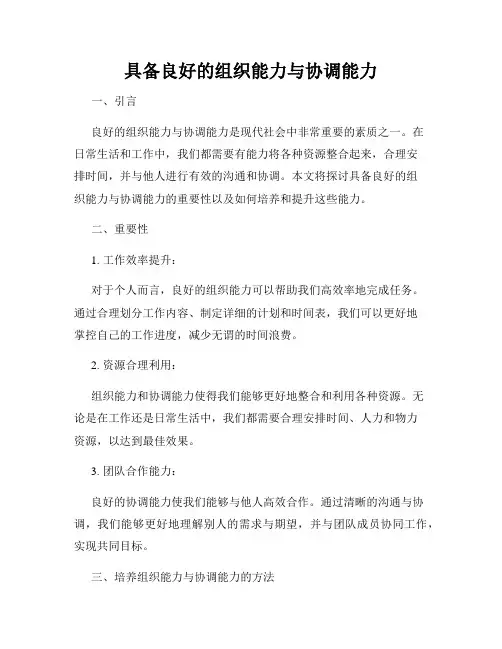 具备良好的组织能力与协调能力

一、引言

良好的组织能力与协调能力是现代社会中非常重要的素质之一。在日常生活和工作中，我们都需要有能力将各种资源整合起来，合理安排时间，并与他人进行有效的沟通和协调。本文将探讨具备良好的组织能力与协调能力的重要性以及如何培养和提升这些能力。

二、重要性

1. 工作效率提升：

对于个人而言，良好的组织能力可以帮助我们高效率地完成任务。通过合理划分工作内容、制定详细的计划和时间表，我们可以更好地掌控自己的工作进度，减少无谓的时间浪费。

2. 资源合理利用：

组织能力和协调能力使得我们能够更好地整合和利用各种资源。无论是在工作还是日常生活中，我们都需要合理安排时间、人力和物力资源，以达到最佳效果。

3. 团队合作能力：

良好的协调能力使我们能够与他人高效合作。通过清晰的沟通与协调，我们能够更好地理解别人的需求与期望，并与团队成员协同工作，实现共同目标。

三、培养组织能力与协调能力的方法